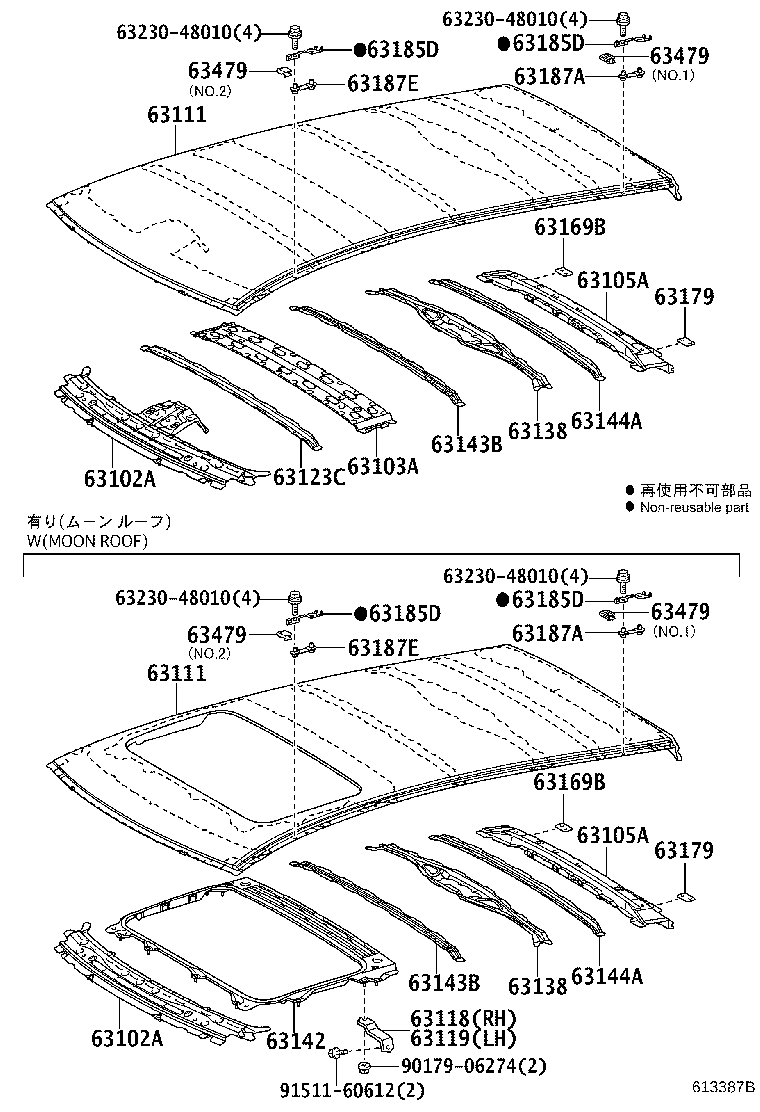 63230-48010(4)
●63185D
63479
(NO.2)
63187E
63111
63230-48010(4)
●63185D
63479
(NO.1)
63187A
63169B
63105A
63179
63102A
63123C
63103A
63143B
63138
63144A
● 再使用不可部品
● Non-reusable part

有り(ムーン ルーフ)
W(MOON ROOF)

63230-48010(4)
●63185D
63479
(NO.2)
63187E
63111
63230-48010(4)
●63185D
63479
(NO.1)
63187A
63169B
63105A
63179
63143B
63138
63144A
63102A
63142
63118(RH)
63119(LH)
90179-06274(2)
91511-60612(2)
613387B